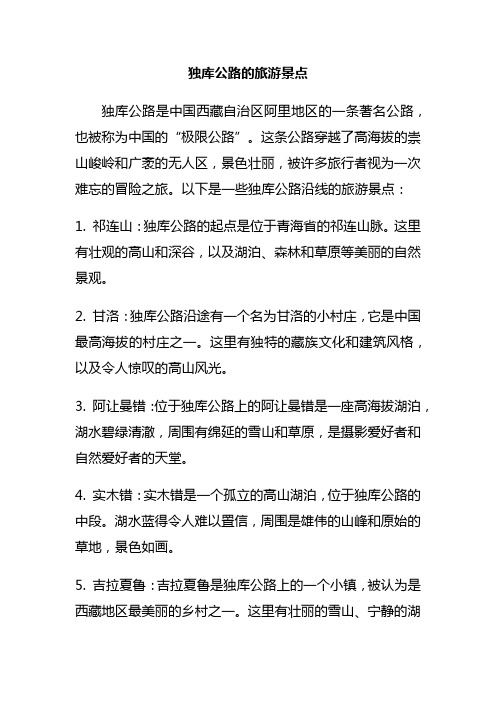 独库公路的旅游景点

独库公路是中国西藏自治区阿里地区的一条著名公路，也被称为中国的“极限公路”。这条公路穿越了高海拔的崇山峻岭和广袤的无人区，景色壮丽，被许多旅行者视为一次难忘的冒险之旅。以下是一些独库公路沿线的旅游景点：

1. 祁连山：独库公路的起点是位于青海省的祁连山脉。这里有壮观的高山和深谷，以及湖泊、森林和草原等美丽的自然景观。

2. 甘洛：独库公路沿途有一个名为甘洛的小村庄，它是中国最高海拔的村庄之一。这里有独特的藏族文化和建筑风格，以及令人惊叹的高山风光。

3. 阿让曼错：位于独库公路上的阿让曼错是一座高海拔湖泊，湖水碧绿清澈，周围有绵延的雪山和草原，是摄影爱好者和自然爱好者的天堂。

4. 实木错：实木错是一个孤立的高山湖泊，位于独库公路的中段。湖水蓝得令人难以置信，周围是雄伟的山峰和原始的草地，景色如画。

5. 吉拉夏鲁：吉拉夏鲁是独库公路上的一个小镇，被认为是西藏地区最美丽的乡村之一。这里有壮丽的雪山、宁静的湖